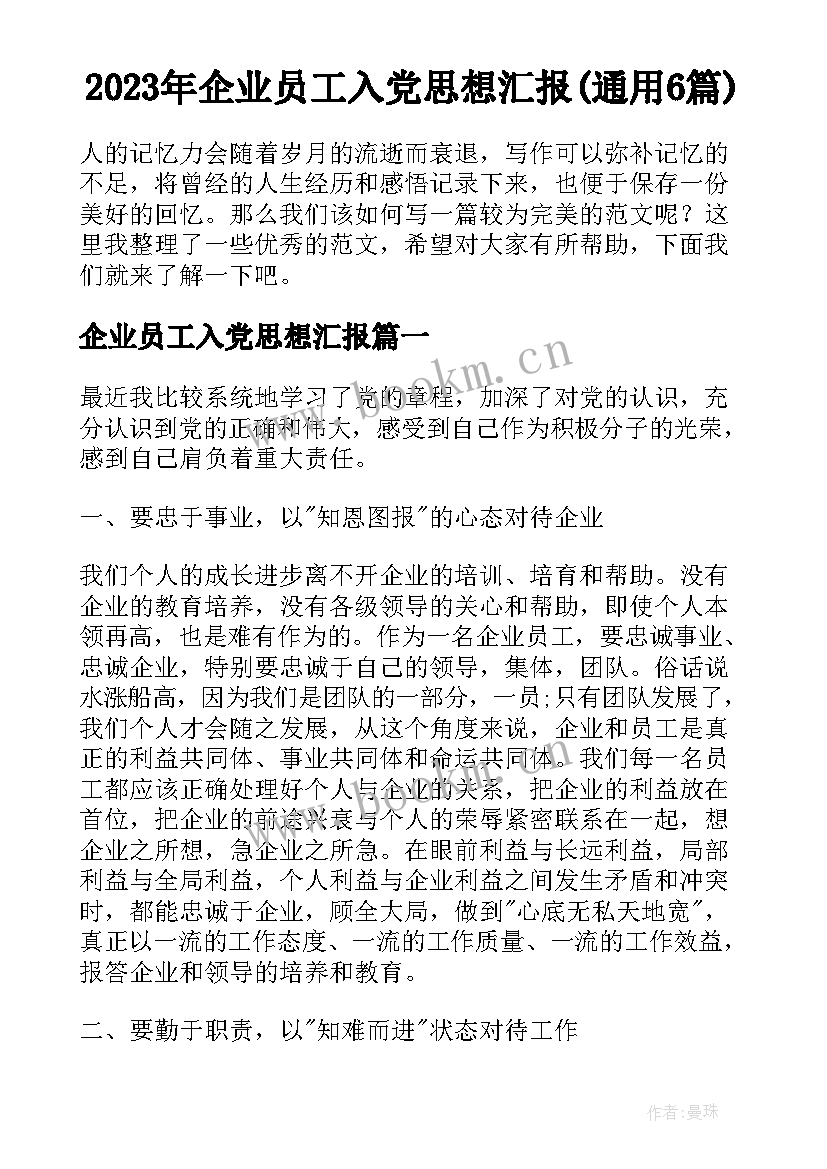 2023年企业员工入党思想汇报(通用6篇)

人的记忆力会随着岁月的流逝而衰退，写作可以弥补记忆的不足，将曾经的人生经历和感悟记录下来，也便于保存一份美好的回忆。那么我们该如何写一篇较为完美的范文呢？这里我整理了一些优秀的范文，希望对大家有所帮助，下面我们就来了解一下吧。

企业员工入党思想汇报篇一

www.bookm.cn

最近我比较系统地学习了党的章程，加深了对党的认识，充分认识到党的正确和伟大，感受到自己作为积极分子的光荣，感到自己肩负着重大责任。

一、要忠于事业，以"知恩图报"的心态对待企业

我们个人的成长进步离不开企业的培训、培育和帮助。没有企业的教育培养，没有各级领导的关心和帮助，即使个人本领再高，也是难有作为的。作为一名企业员工，要忠诚事业、忠诚企业，特别要忠诚于自己的领导，集体，团队。俗话说水涨船高，因为我们是团队的一部分，一员;只有团队发展了，我们个人才会随之发展，从这个角度来说，企业和员工是真正的利益共同体、事业共同体和命运共同体。我们每一名员工都应该正确处理好个人与企业的关系，把企业的利益放在首位，把企业的前途兴衰与个人的荣辱紧密联系在一起，想企业之所想，急企业之所急。在眼前利益与长远利益，局部利益与全局利益，个人利益与企业利益之间发生矛盾和冲突时，都能忠诚于企业，顾全大局，做到"心底无私天地宽"，真正以一流的工作态度、一流的工作质量、一流的工作效益，报答企业和领导的培养和教育。

www.bookm.cn

二、要勤于职责，以"知难而进"状态对待工作

作者：曼珠